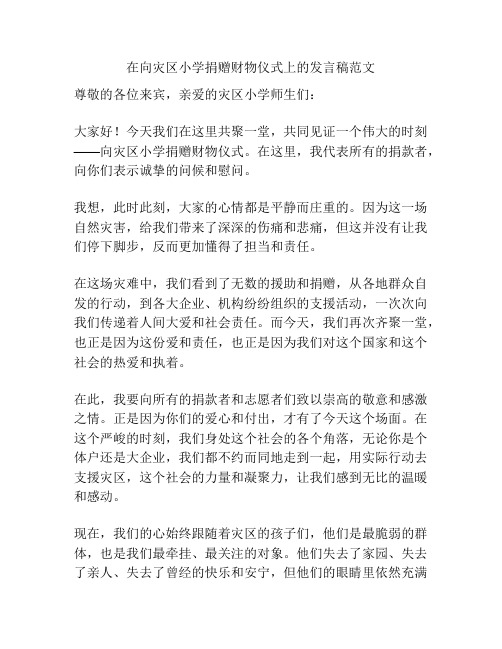 在向灾区小学捐赠财物仪式上的发言稿范文

尊敬的各位来宾，亲爱的灾区小学师生们：

大家好！今天我们在这里共聚一堂，共同见证一个伟大的时刻——向灾区小学捐赠财物仪式。在这里，我代表所有的捐款者，向你们表示诚挚的问候和慰问。

我想，此时此刻，大家的心情都是平静而庄重的。因为这一场自然灾害，给我们带来了深深的伤痛和悲痛，但这并没有让我们停下脚步，反而更加懂得了担当和责任。

在这场灾难中，我们看到了无数的援助和捐赠，从各地群众自发的行动，到各大企业、机构纷纷组织的支援活动，一次次向我们传递着人间大爱和社会责任。而今天，我们再次齐聚一堂，也正是因为这份爱和责任，也正是因为我们对这个国家和这个社会的热爱和执着。

在此，我要向所有的捐款者和志愿者们致以崇高的敬意和感激之情。正是因为你们的爱心和付出，才有了今天这个场面。在这个严峻的时刻，我们身处这个社会的各个角落，无论你是个体户还是大企业，我们都不约而同地走到一起，用实际行动去支援灾区，这个社会的力量和凝聚力，让我们感到无比的温暖和感动。

现在，我们的心始终跟随着灾区的孩子们，他们是最脆弱的群体，也是我们最牵挂、最关注的对象。他们失去了家园、失去了亲人、失去了曾经的快乐和安宁，但他们的眼睛里依然充满